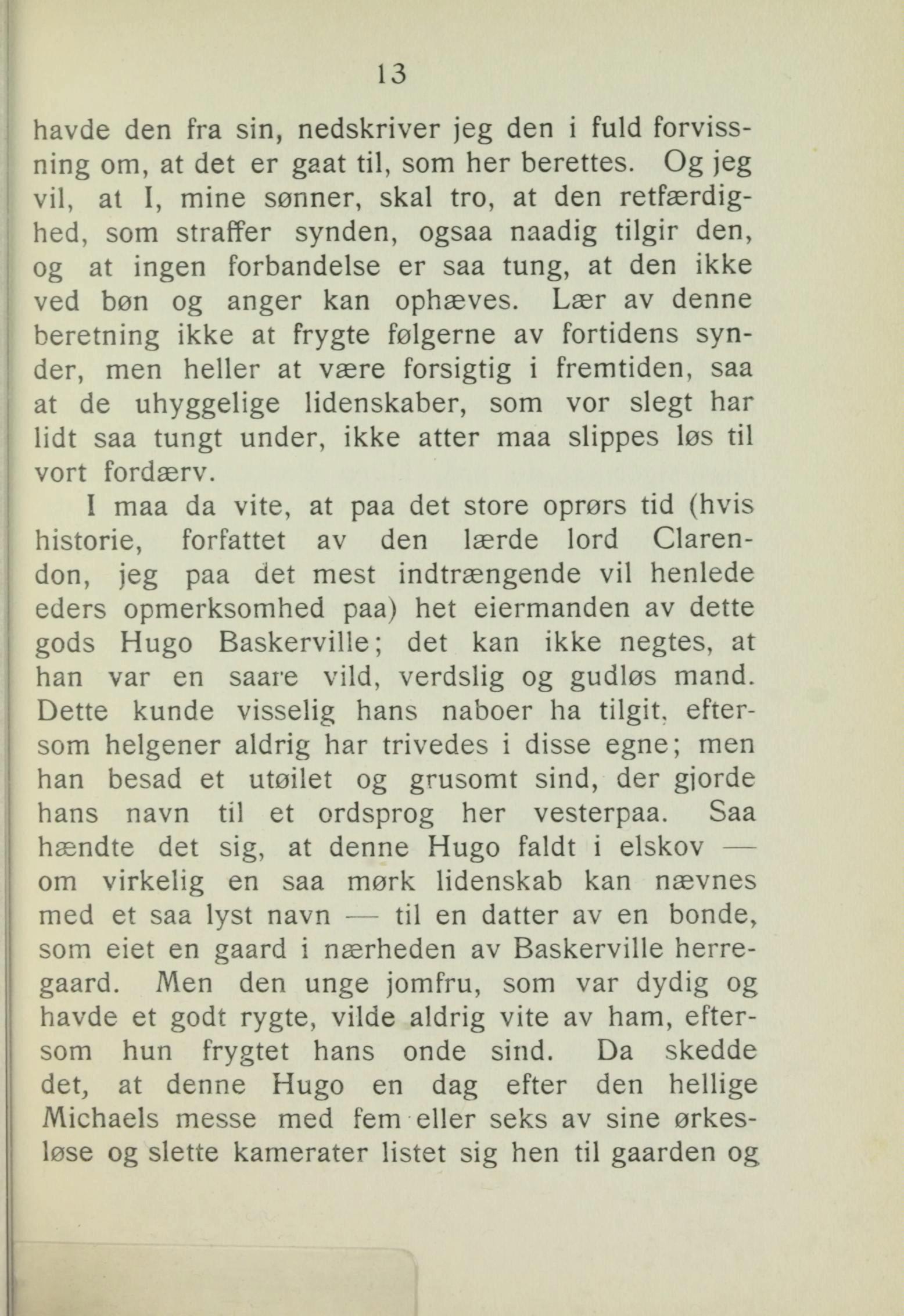 13

havde den fra sin, nedskriver jeg den i fuld forvissning om, at det er gaat til, som her berettes. Og jeg vil, at I, mine sønner, skal tro, at den retfærdighed, som straffer synden, ogsaa naadig tilgir den, og at ingen forbandelse er saa tung, at den ikke ved bøn og anger kan ophæves. Lær av denne beretning ikke at frygte følgerne av fortidens synder, men heller at være forsigtig i fremtiden, saa at de uhyggelige lidenskaber, som vor slegt har lidt saa tungt under, ikke atter maa slippes løs til vort fordærv.

I maa da vite, at paa det store oprørs tid (hvis historie, forfattet av den lærde lord Clarendon, jeg paa det mest indtrængende vil henlede eders opmerksomhed paa) het eiermanden av dette gods Hugo Baskerville; det kan ikke negtes, at han var en saare vild, verdslig og gudløs mand. Dette kunde visselig hans naboer ha tilgit, eftersom helgener aldrig har trivedes i disse egne; men han besad et utøilet og grusomt sind, der gjorde hans navn til et ordsprog her vesterpaa. Saa hændte det sig, at denne Hugo faldt i elskov — om virkelig en saa mørk lidenskab kan nævnes med et saa lyst navn — til en datter av en bonde, som eiet en gaard i nærheden av Baskerville herregaard. Men den unge jomfru, som var dydig og havde et godt rygte, vilde aldrig vite av ham, eftersom hun frygtet hans onde sind. Da skedde det, at denne Hugo en dag efter den hellige Michaels messe med fem eller seks av sine ørkesløse og slette kamerater listet sig hen til gaarden og